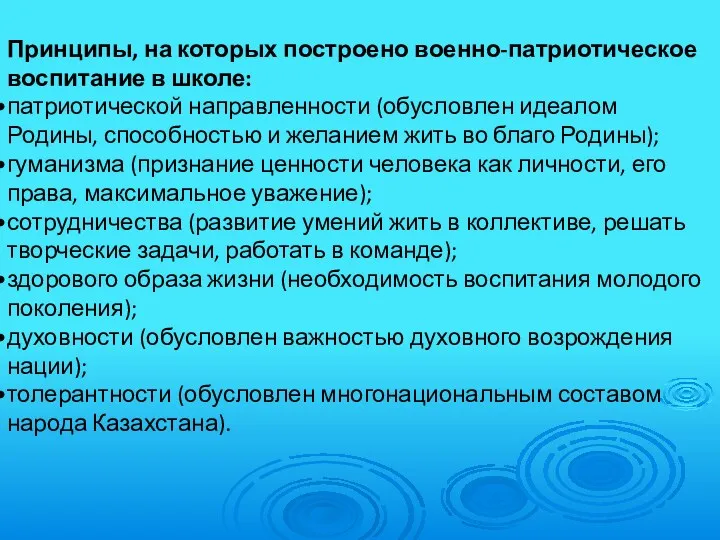 Принципы, на которых построено военно-патриотическое воспитание в школе:

•патриотической направленности (обусловлен идеалом Родины, способностью и желанием жить во благо Родины);

•гуманизма (признание ценности человека как личности, его права, максимальное уважение);

•сотрудничества (развитие умений жить в коллективе, решать творческие задачи, работать в команде);

•здорового образа жизни (необходимость воспитания молодого поколения);

•духовности (обусловлен важностью духовного возрождения нации);

•толерантности (обусловлен многонациональным составом народа Казахстана).